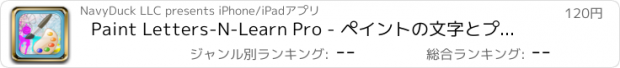 NavyDuck LLC presents iPhone/iPadアプリ

120円

Paint Letters-N-Learn Pro - ペイントの文字とプ...

ジャンル別ランキング: --

総合ランキング: --